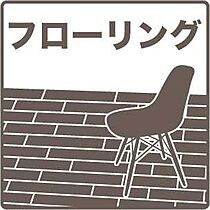 フローリング